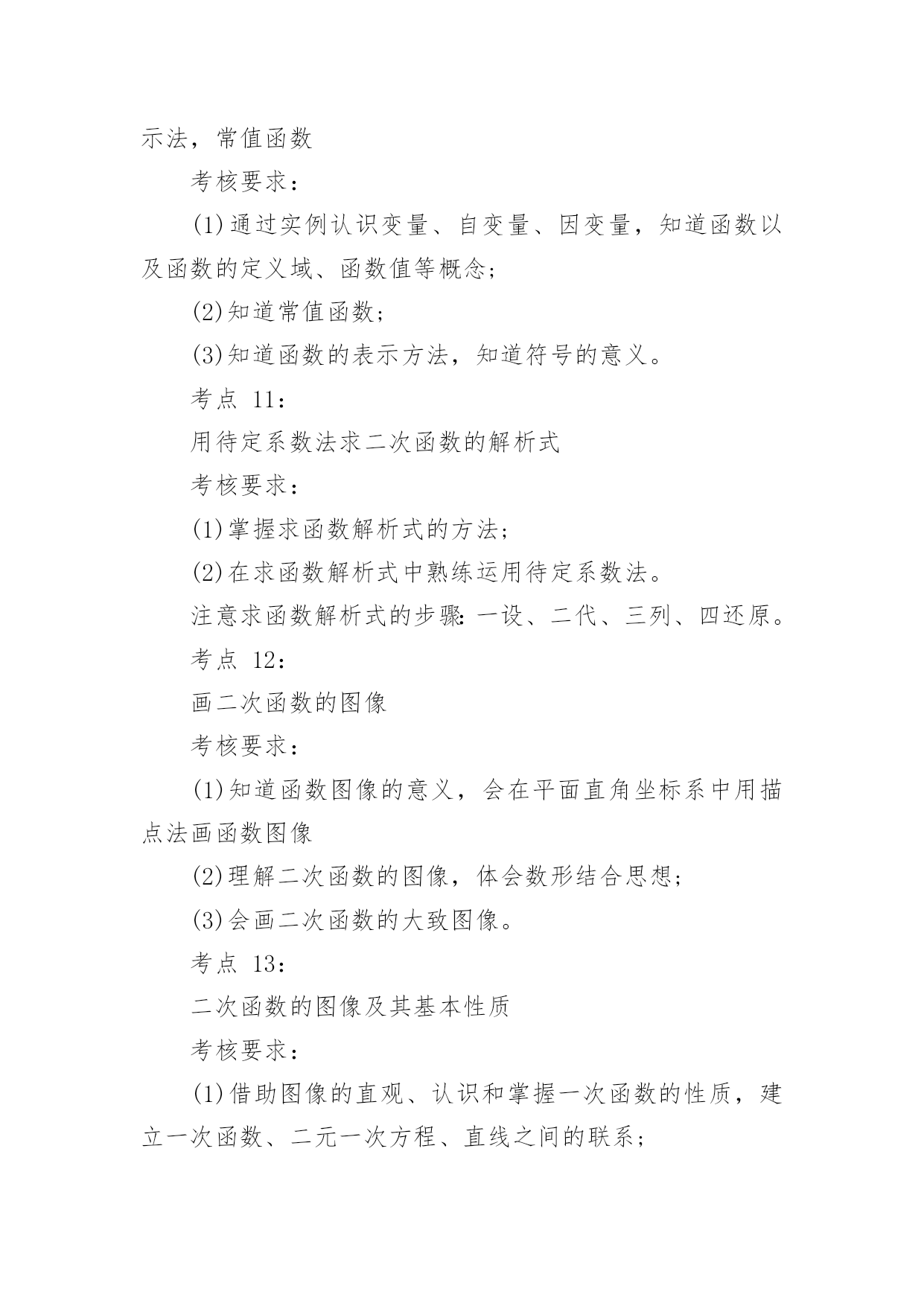 示法，常值函数

考核要求：

(1)通过实例认识变量、自变量、因变量，知道函数以及函数的定义域、函数值等概念；

(2)知道常值函数；

(3)知道函数的表示方法，知道符号的意义。

考点 11：

用待定系数法求二次函数的解析式

考核要求：

(1)掌握求函数解析式的方法；

(2)在求函数解析式中熟练运用待定系数法。

注意求函数解析式的步骤：一设、二代、三列、四还原。

考点 12：

画二次函数的图像

考核要求：

(1)知道函数图像的意义，会在平面直角坐标系中用描点法画函数图像

(2)理解二次函数的图像，体会数形结合思想；

(3)会画二次函数的大致图像。

考点 13：

二次函数的图像及其基本性质

考核要求：

(1)借助图像的直观、认识和掌握一次函数的性质，建立一次函数、二元一次方程、直线之间的联系；